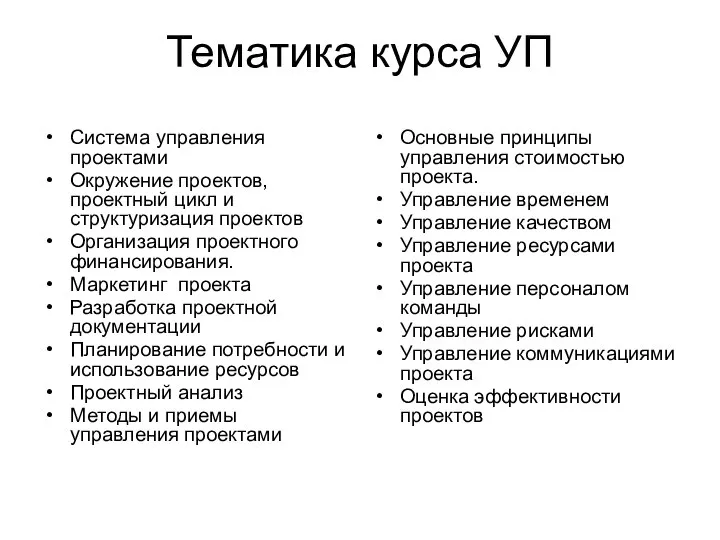 Тематика курса УП

• Система управления проектами
• Окружение проектов, проектный цикл и структуризация проектов
• Организация проектного финансирования.
• Маркетинг  проекта
• Разработка проектной документации
• Планирование потребности и использование ресурсов
• Проектный анализ
• Методы и приемы управления проектами

• Основные принципы управления стоимостью проекта.
• Управление временем
• Управление качеством
• Управление ресурсами проекта
• Управление персоналом команды
• Управление рисками
• Управление коммуникациями проекта
• Оценка эффективности проектов